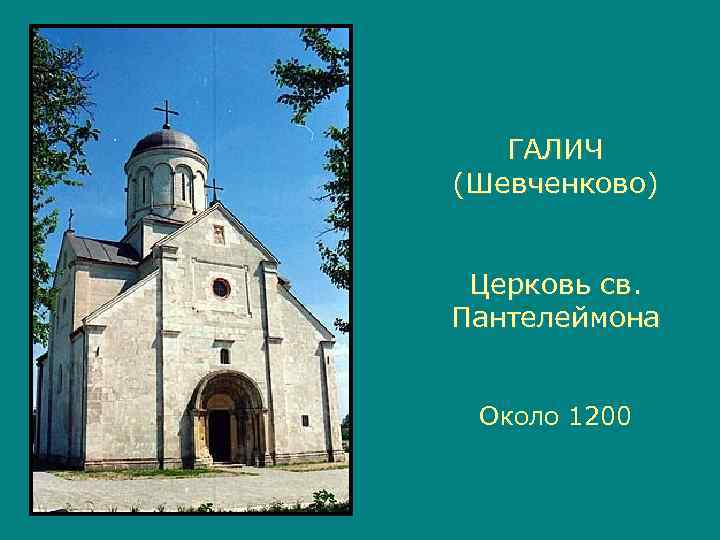 ГАЛИЧ
(Шевченково)

Церковь св. Пантелеймона

Около 1200